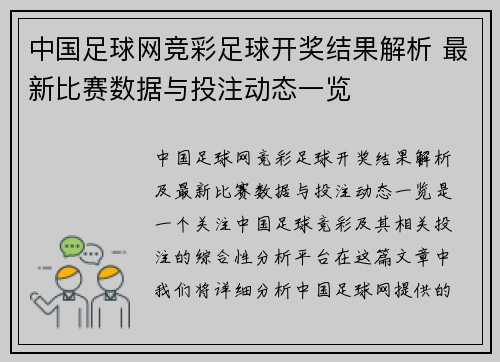 中国足球网竞彩足球开奖结果解析 最新比赛数据与投注动态一览

中国足球网竞彩足球开奖结果解析及最新比赛数据与投注动态一览是一个关注中国足球竞彩及其相关投注的综合性分析平台在这篇文章中我们将详细分析中国足球网提供的